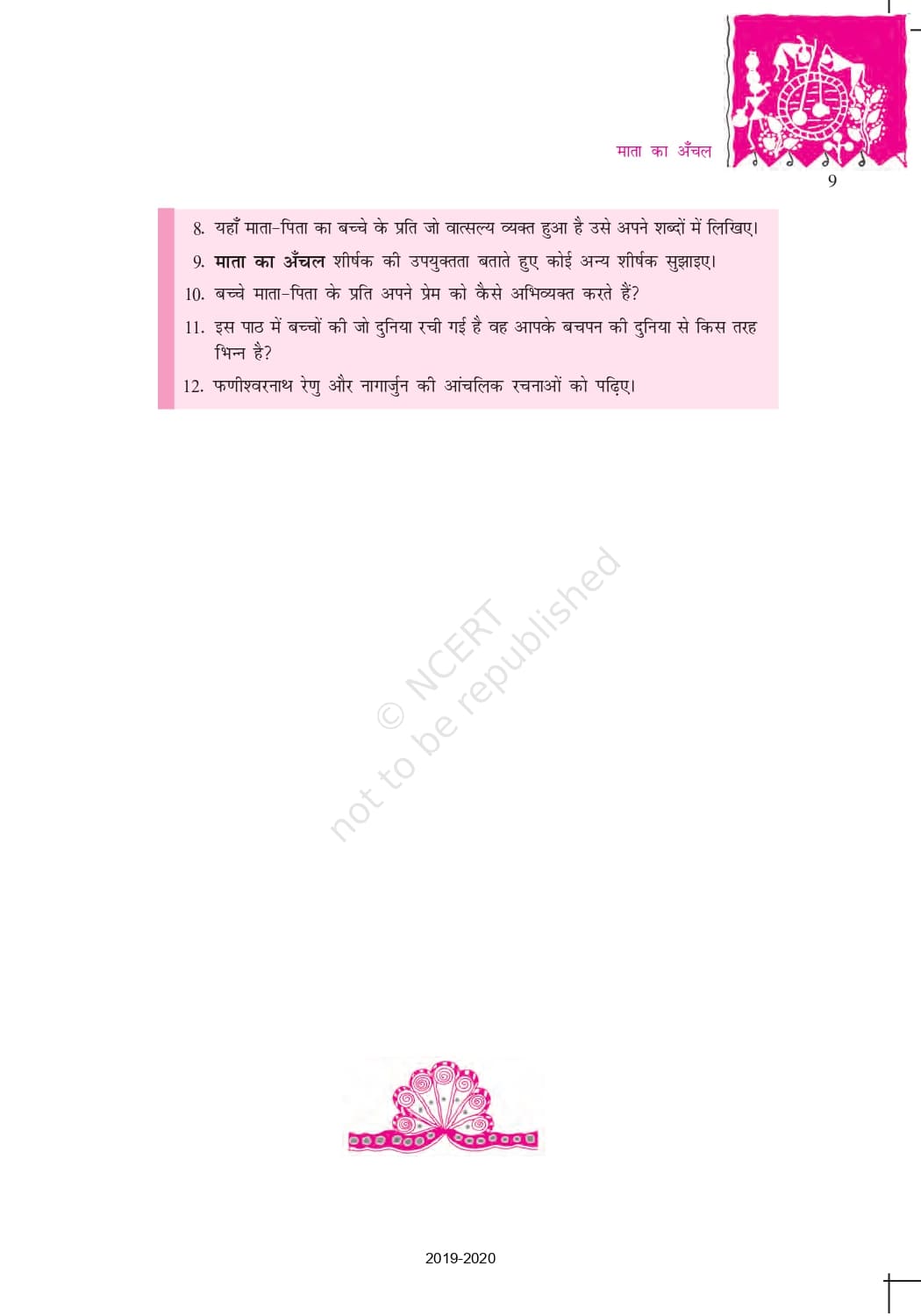 माता का अँचल

9

8. यहाँ माता-पिता का बच्चे के प्रति जो वात्सल्य व्यक्त हुआ है उसे अपने शब्दों में लिखिए।

9. माता का अँचल शीर्षक की उपयुक्तता बताते हुए कोई अन्य शीर्षक सुझाइए।

10. बच्चे माता-पिता के प्रति अपने प्रेम को कैसे अभिव्यक्त करते हैं?

11. इस पाठ में बच्चों की जो दुनिया रची गई है वह आपके बचपन की दुनिया से किस तरह भिन्न है?

12. फणीश्वरनाथ रेणु और नागार्जुन की आंचलिक रचनाओं को पढ़िए।

2019-2020

© NCERT not to be republished